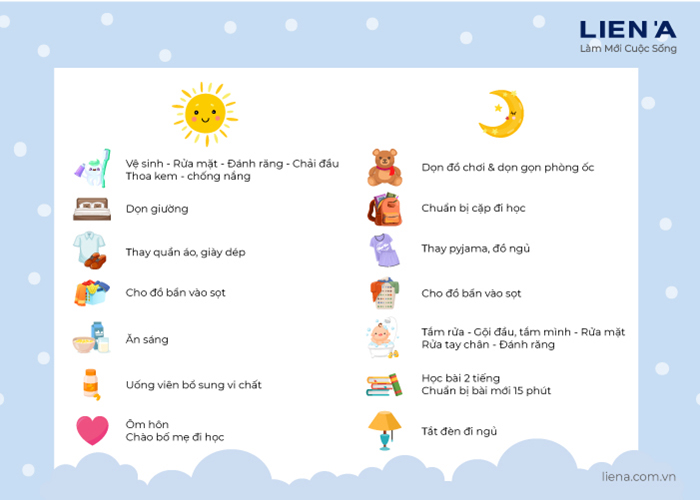 LIEN'A
Làm Mới Cuộc Sống

Vệ sinh - Rửa mặt - Đánh răng - Chải đầu
Thoa kem - chống nắng

Dọn giường

Thay quần áo, giày dép

Cho đồ bẩn vào sọt

Ăn sáng

Uống viên bổ sung vi chất

Ôm hôn
Chào bố mẹ đi học

Dọn đồ chơi & dọn gọn phòng ốc

Chuẩn bị cặp đi học

Thay pyjama, đồ ngủ

Cho đồ bẩn vào sọt

Tắm rửa - Gội đầu, tắm mình - Rửa mặt
Rửa tay chân - Đánh răng

Học bài 2 tiếng
Chuẩn bị bài mới 15 phút

Tắt đèn đi ngủ

liena.com.vn